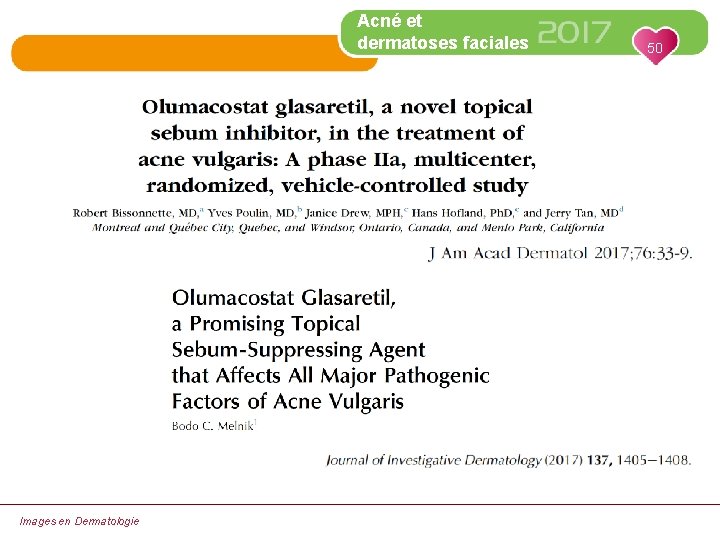 Acné et dermatoses faciales 2017

50

Olumacostat glasaretil, a novel topical sebum inhibitor, in the treatment of acne vulgaris: A phase IIa, multicenter, randomized, vehicle-controlled study

Robert Bissonnette, MD,$^a$ Yves Poulin, MD,$^b$ Janice Drew, MPH,$^c$ Hans Hofland, PhD,$^c$ and Jerry Tan, MD$^d$
Montreal and Québec City, Quebec, and Windsor, Ontario, Canada, and Menlo Park, California

J Am Acad Dermatol 2017;76:33-9.

Olumacostat Glasaretil, a Promising Topical Sebum-Suppressing Agent that Affects All Major Pathogenic Factors of Acne Vulgaris

Bodo C. Melnik$^1$

Journal of Investigative Dermatology (2017) 137, 1405–1408.

Images en Dermatologie